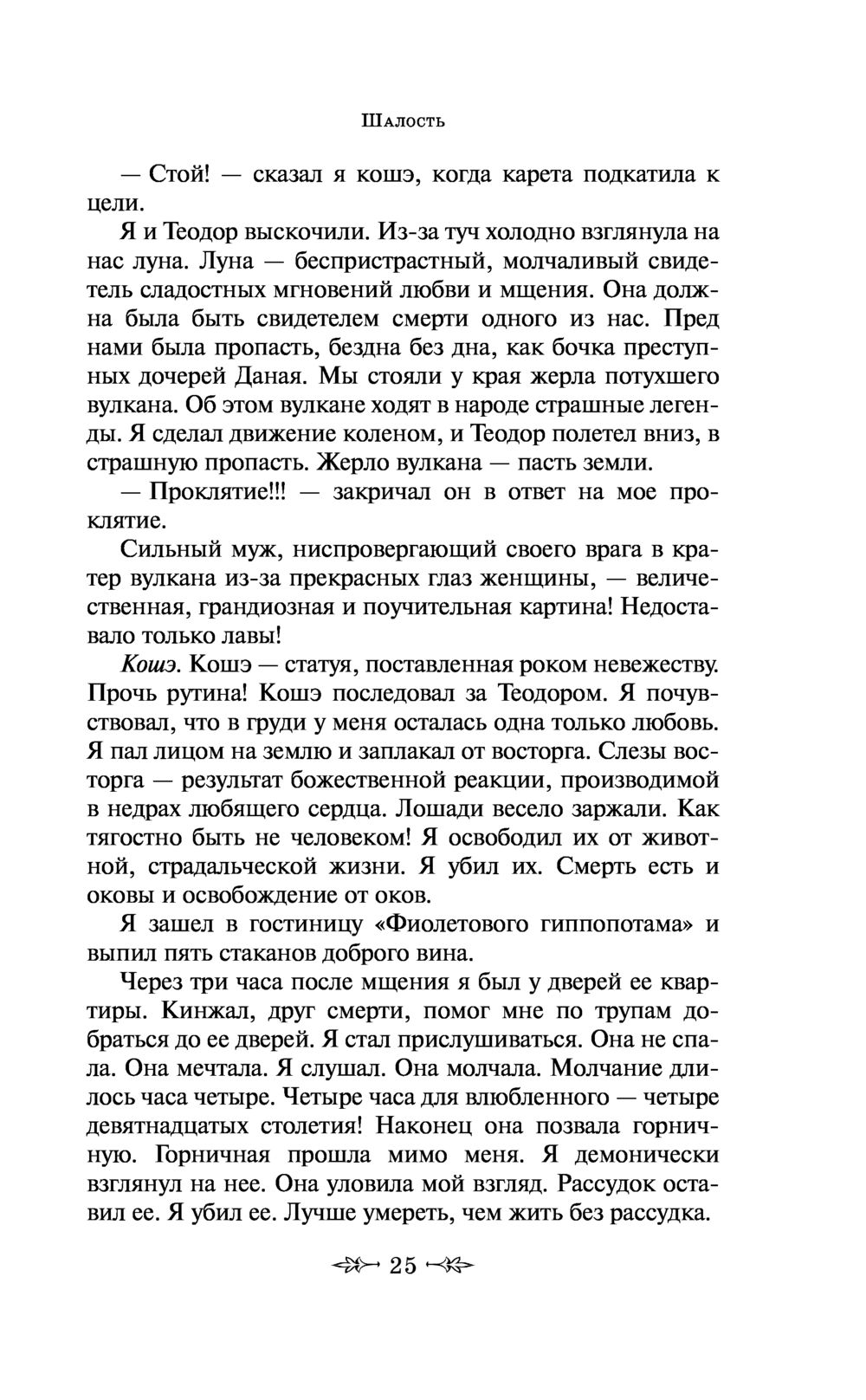 Шалость

— Стой! — сказал я кошэ, когда карета подкатила к цели.

Я и Теодор выскочили. Из-за туч холодно взглянула на нас луна. Луна — беспристрастный, молчаливый свидетель сладостных мгновений любви и мщения. Она должна была быть свидетелем смерти одного из нас. Пред нами была пропасть, бездна без дна, как бочка преступных дочерей Даная. Мы стояли у края жерла потухшего вулкана. Об этом вулкане ходят в народе страшные легенды. Я сделал движение коленом, и Теодор полетел вниз, в страшную пропасть. Жерло вулкана — пасть земли.

— Проклятие!!! — закричал он в ответ на мое проклятие.

Сильный муж, ниспровергающий своего врага в кратер вулкана из-за прекрасных глаз женщины, — величественная, грандиозная и поучительная картина! Недоставало только лавы!

Кошэ. Кошэ — статуя, поставленная роком невежеству. Прочь рутина! Кошэ последовал за Теодором. Я почувствовал, что в груди у меня осталась одна только любовь. Я пал лицом на землю и заплакал от восторга. Слезы восторга — результат божественной реакции, производимой в недрах любящего сердца. Лошади весело заржали. Как тягостно быть не человеком! Я освободил их от животной, страдальческой жизни. Я убил их. Смерть есть и оковы и освобождение от оков.

Я зашел в гостиницу «Фиолетового гиппопотама» и выпил пять стаканов доброго вина.

Через три часа после мщения я был у дверей ее квартиры. Кинжал, друг смерти, помог мне по трупам добраться до ее дверей. Я стал прислушиваться. Она не спала. Она мечтала. Я слушал. Она молчала. Молчание длилось часа четыре. Четыре часа для влюбленного — четыре девятнадцатых столетия! Наконец она позвала горничную. Горничная прошла мимо меня. Я демонически взглянул на нее. Она уловила мой взгляд. Рассудок оставил ее. Я убил ее. Лучше умереть, чем жить без рассудка.

25